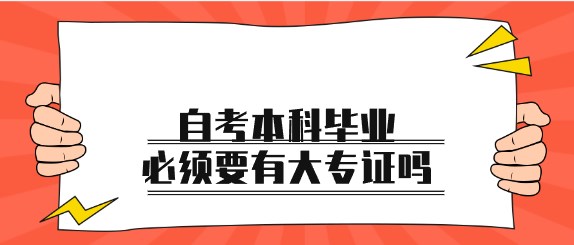 自考本科毕业
必须要有大专证吗